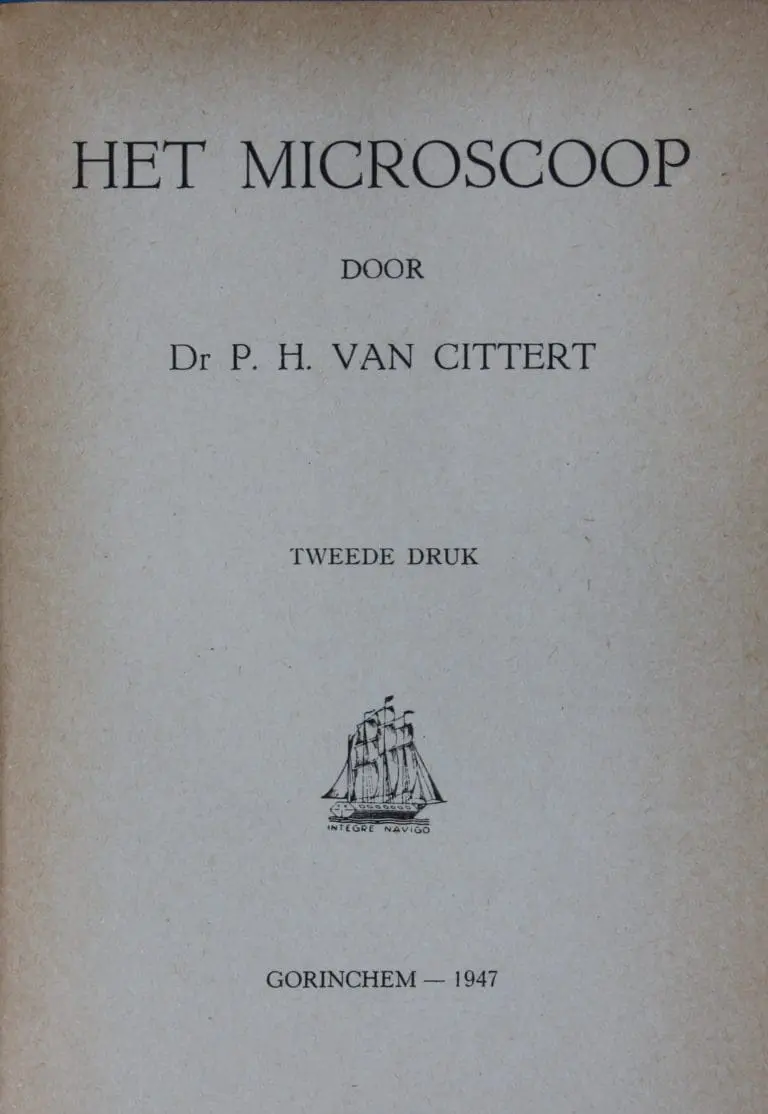 HET MICROSCOOP

DOOR

Dr P. H. VAN CITTERT

TWEEDE DRUK

INTEGRE NAVIGO

GORINCHEM — 1947